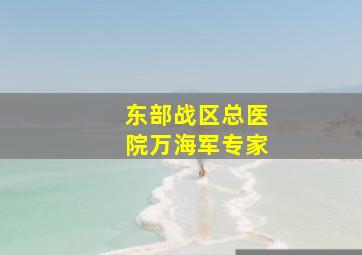 东部战区总医院万海军专家